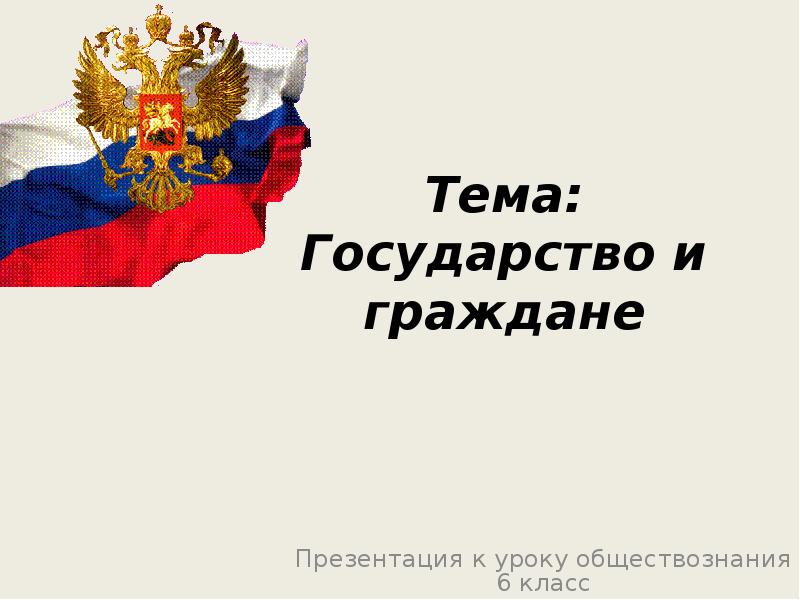 Тема: Государство и граждане

Презентация к уроку обществознания
6 класс